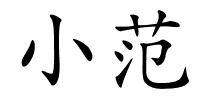 小范